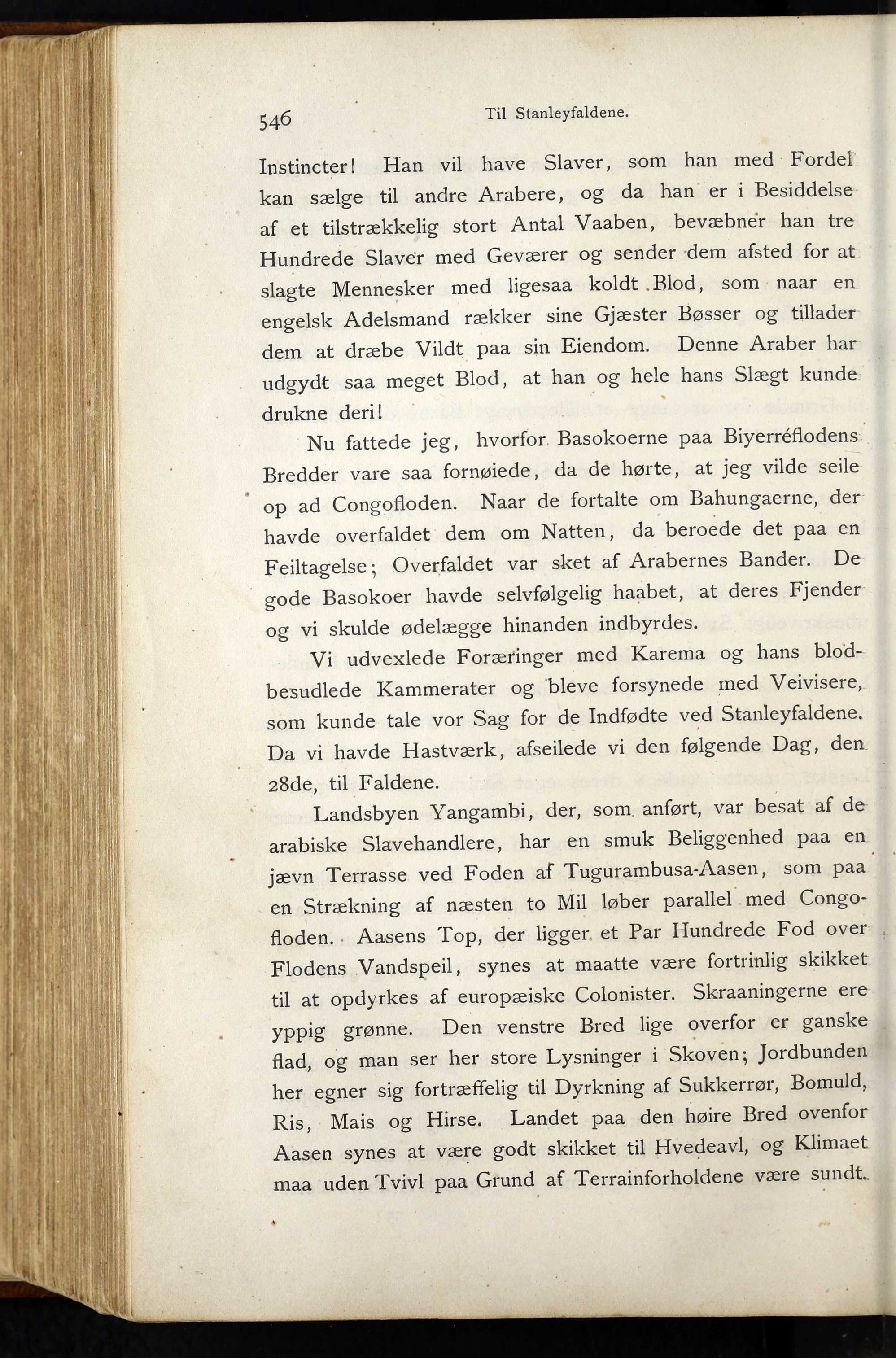 546 Til Stanleyfaldene.

Instincter! Han vil have Slaver, som han med Fordel kan sælge til andre Arabere, og da han er i Besiddelse af et tilstrækkelig stort Antal Vaaben, bevæbner han tre Hundrede Slaver med Geværer og sender dem afsted for at slagte Mennesker med ligesaa koldt Blod, som naar en engelsk Adelsmand rækker sine Gjæster Bøsser og tillader dem at dræbe Vildt paa sin Eiendom. Denne Araber har udgydt saa meget Blod, at han og hele hans Slægt kunde drukne deri!

Nu fattede jeg, hvorfor Basokoerne paa Biyerréflodens Bredder vare saa fornøiede, da de hørte, at jeg vilde seile op ad Congofloden. Naar de fortalte om Bahungaerne, der havde overfaldet dem om Natten, da beroede det paa en Feiltagelse; Overfaldet var sket af Arabernes Bander. De gode Basokoer havde selvfølgelig haabet, at deres Fjender og vi skulde ødelægge hinanden indbyrdes.

Vi udvexlede Foræringer med Karema og hans blodbesudlede Kammerater og bleve forsynede med Veivisere, som kunde tale vor Sag for de Indfødte ved Stanleyfaldene. Da vi havde Hastværk, afseilede vi den følgende Dag, den 28de, til Faldene.

Landsbyen Yangambi, der, som anført, var besat af de arabiske Slavehandlere, har en smuk Beliggenhed paa en jævn Terrasse ved Foden af Tugurambusa-Aasen, som paa en Strækning af næsten to Mil løber parallel med Congofloden. Aasens Top, der ligger et Par Hundrede Fod over Flodens Vandspeil, synes at maatte være fortrinlig skikket til at opdyrkes af europæiske Colonister. Skraaningerne ere yppig grønne. Den venstre Bred lige overfor er ganske flad, og man ser her store Lysninger i Skoven; Jordbunden her egner sig fortræffelig til Dyrkning af Sukkerrør, Bomuld, Ris, Mais og Hirse. Landet paa den høire Bred ovenfor Aasen synes at være godt skikket til Hvedeavl, og Klimaet maa uden Tvivl paa Grund af Terrainforholdene være sundt.